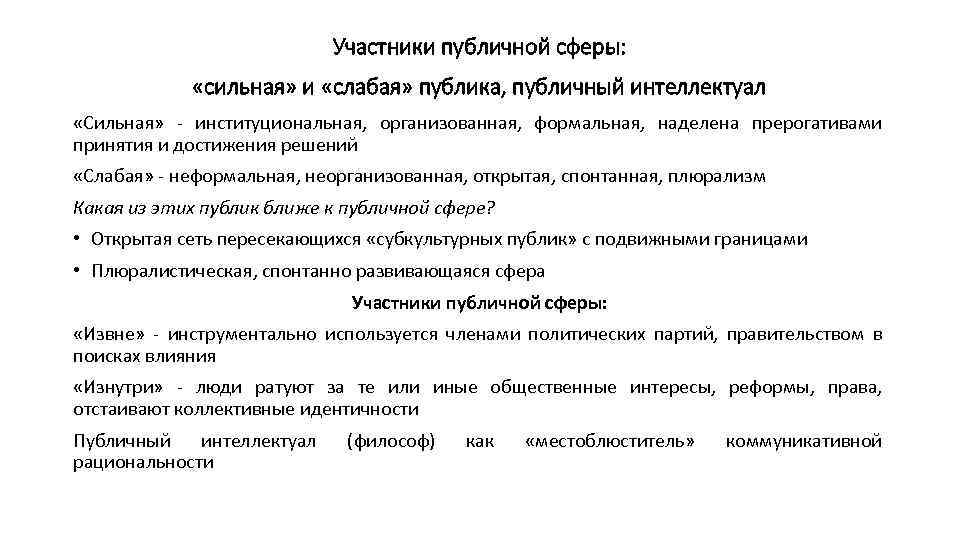 Участники публичной сферы:

«сильная» и «слабая» публика, публичный интеллектуал

«Сильная» - институциональная, организованная, формальная, наделена прерогативами принятия и достижения решений

«Слабая» - неформальная, неорганизованная, открытая, спонтанная, плюрализм

Какая из этих публик ближе к публичной сфере?

• Открытая сеть пересекающихся «субкультурных публик» с подвижными границами

• Плюралистическая, спонтанно развивающаяся сфера

Участники публичной сферы:

«Извне» - инструментально используется членами политических партий, правительством в поисках влияния

«Изнутри» - люди ратуют за те или иные общественные интересы, реформы, права, отстаивают коллективные идентичности

Публичный интеллектуал (философ) как «местоблюститель» коммуникативной рациональности